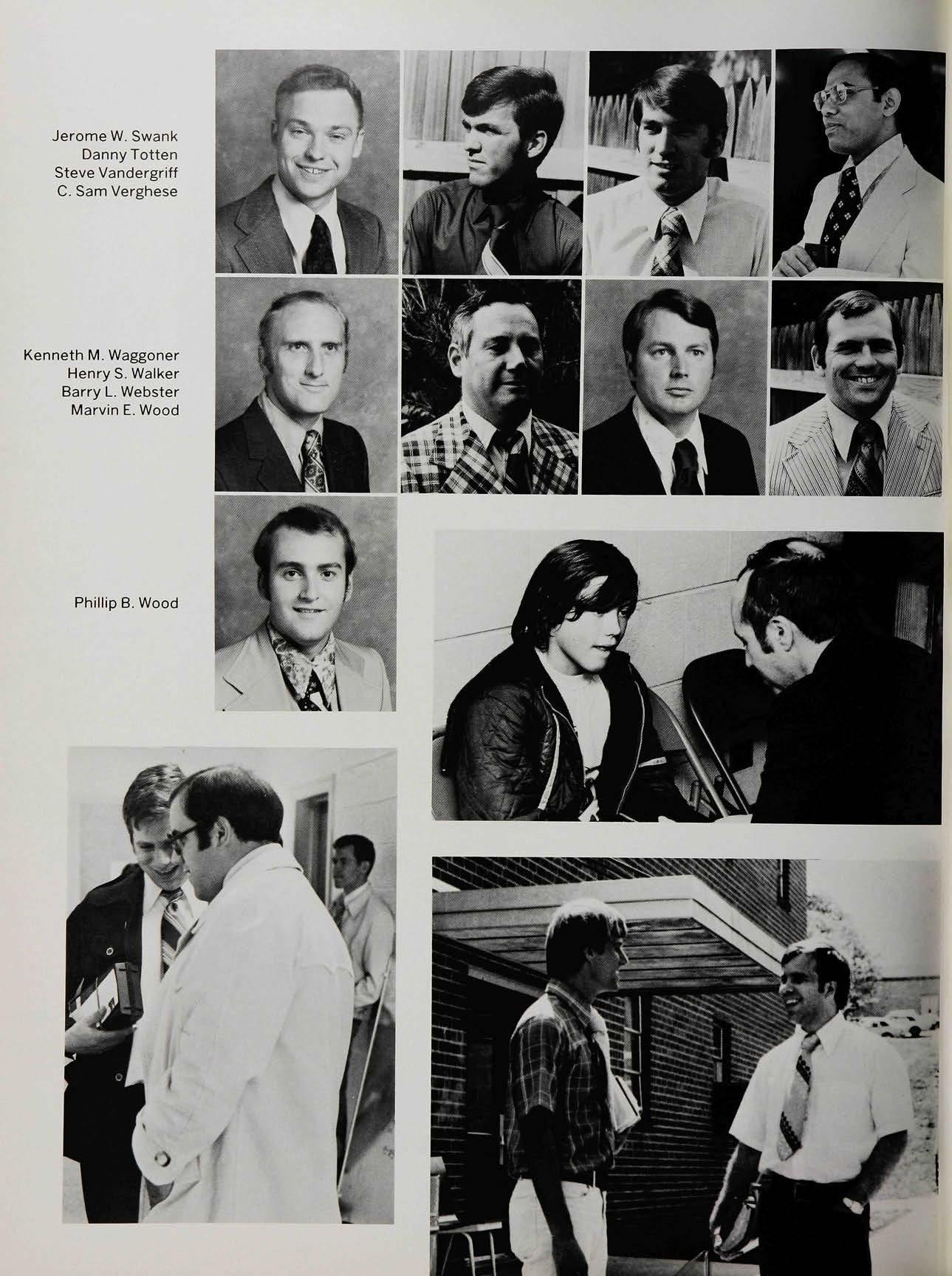 Jerome W. Swank
Danny Totten
Steve Vandergriff
C. Sam Verghese

Kenneth M. Waggoner
Henry S. Walker
Barry L. Webster
Marvin E. Wood

Phillip B. Wood